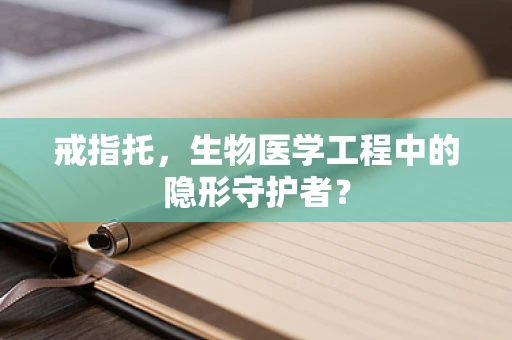 戒指托，生物医学工程中的隐形守护者？